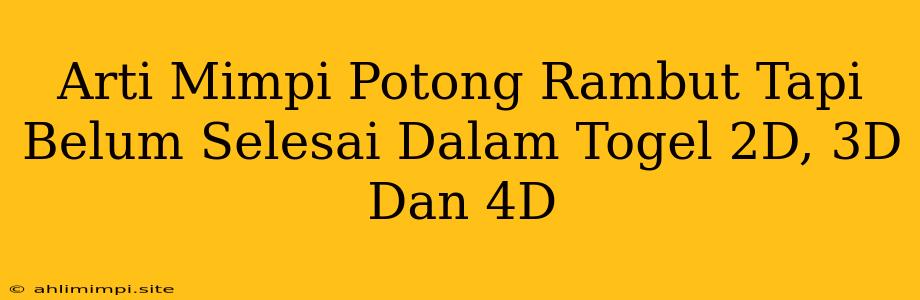 Arti Mimpi Potong Rambut Tapi Belum Selesai Dalam Togel 2D, 3D Dan 4D

© ahlimimpi.site